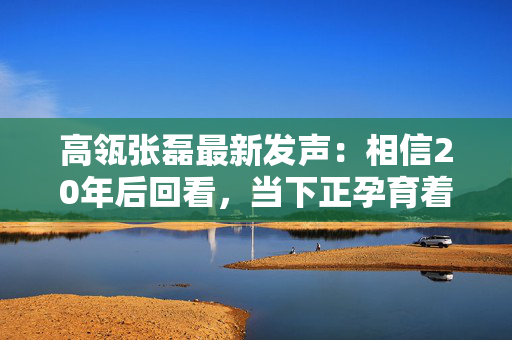 高瓴张磊最新发声：相信20年后回看，当下正孕育着